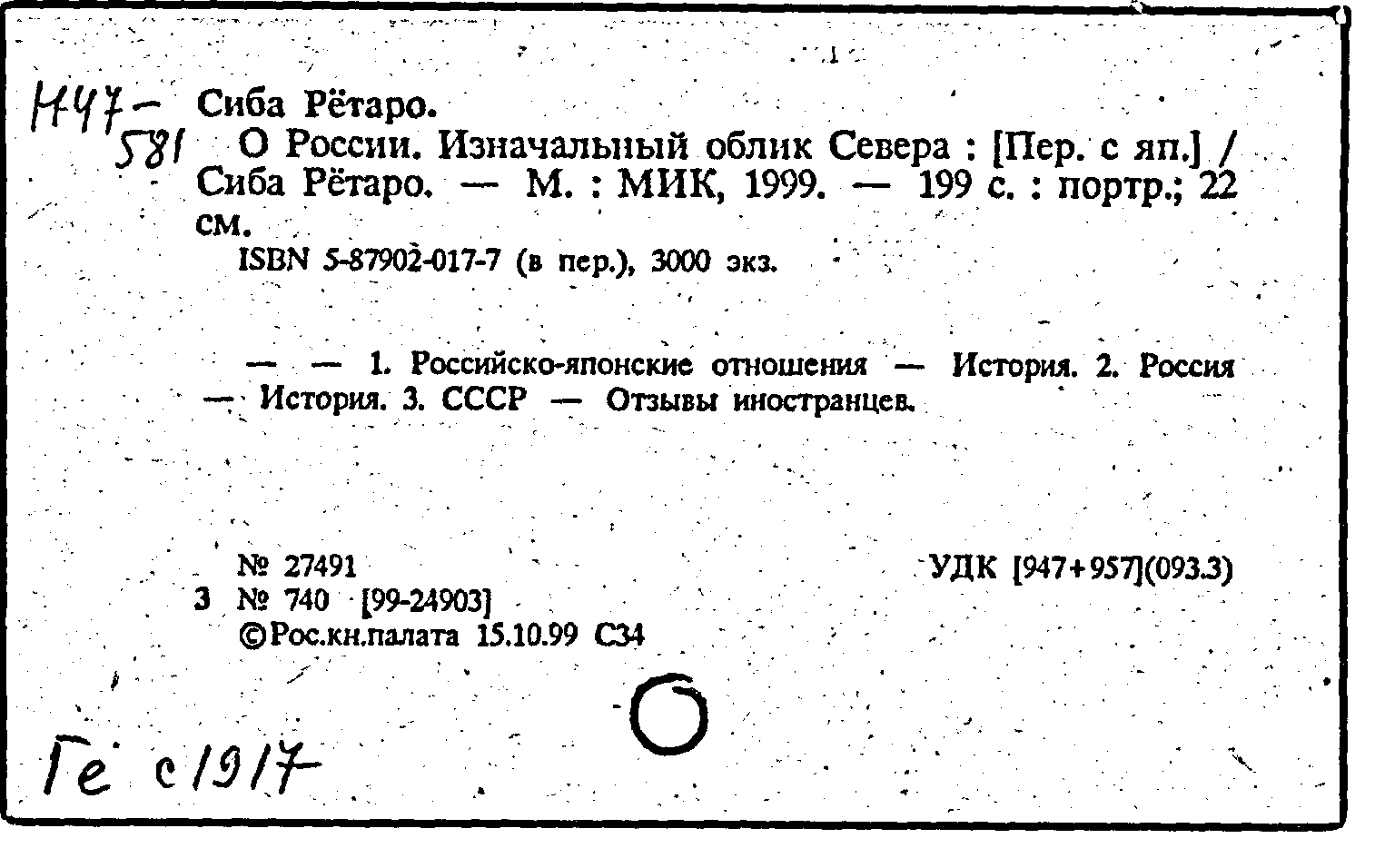 Н47-581

Сиба Рётаро.

О России. Изначальный облик Севера : [Пер. с яп.] / Сиба Рётаро. — М. : МИК, 1999. — 199 с. : портр.; 22 см.

ISBN 5-87902-017-7 (в пер.), 3000 экз.

— — 1. Российско-японские отношения — История. 2. Россия — История. 3. СССР — Отзывы иностранцев.

№ 27491 УДК [947+957](093.3)
3 № 740 [99-24903]
©Рос.кн.палата 15.10.99 С34

Ге с1917